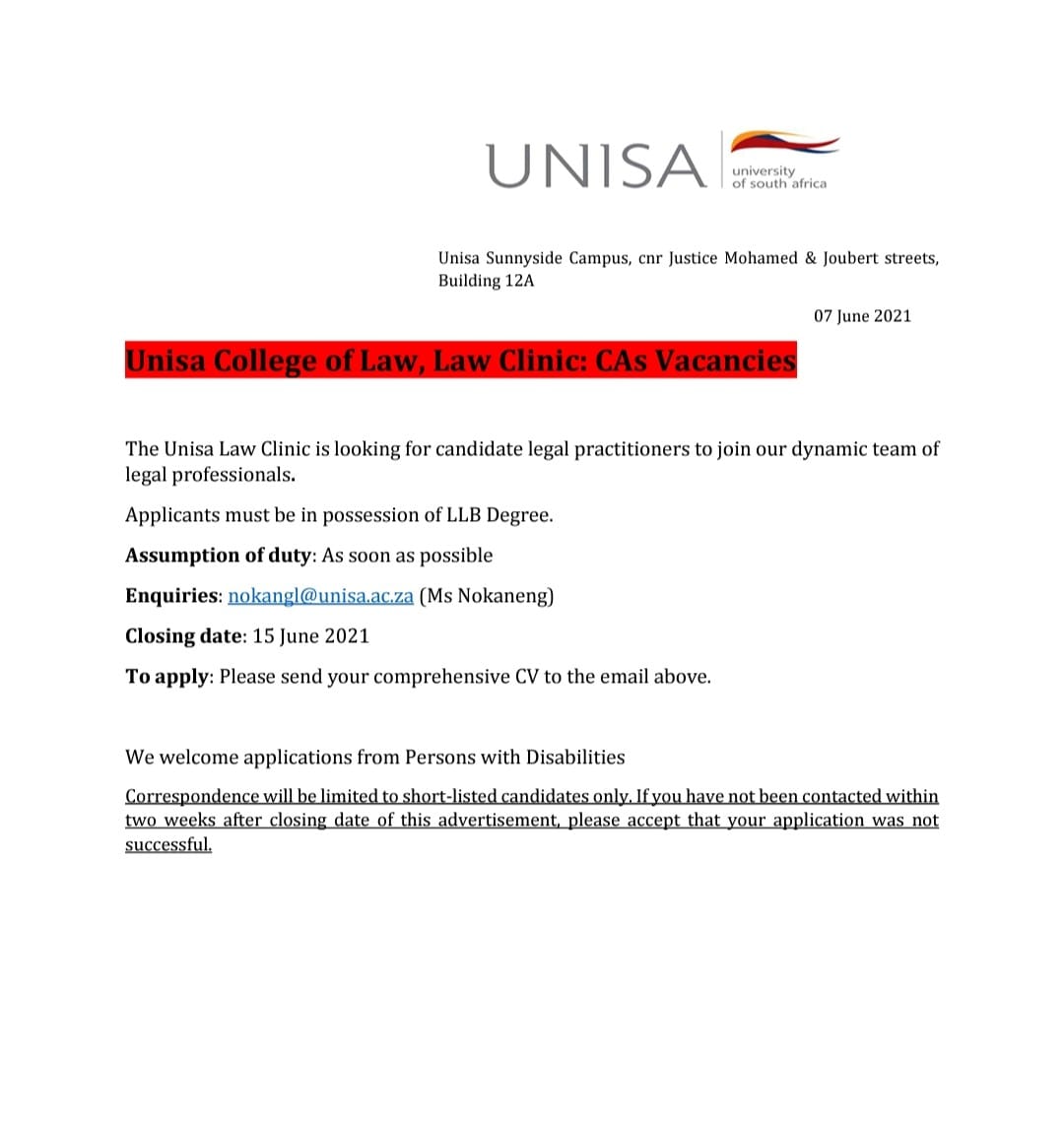 UNISA university of south africa

Unisa Sunnyside Campus, cnr Justice Mohamed & Joubert streets, Building 12A

07 June 2021

Unisa College of Law, Law Clinic: CAs Vacancies

The Unisa Law Clinic is looking for candidate legal practitioners to join our dynamic team of legal professionals.

Applicants must be in possession of LLB Degree.

Assumption of duty: As soon as possible

Enquiries: nokangl@unisa.ac.za (Ms Nokaneng)

Closing date: 15 June 2021

To apply: Please send your comprehensive CV to the email above.

We welcome applications from Persons with Disabilities

Correspondence will be limited to short-listed candidates only. If you have not been contacted within two weeks after closing date of this advertisement, please accept that your application was not successful.